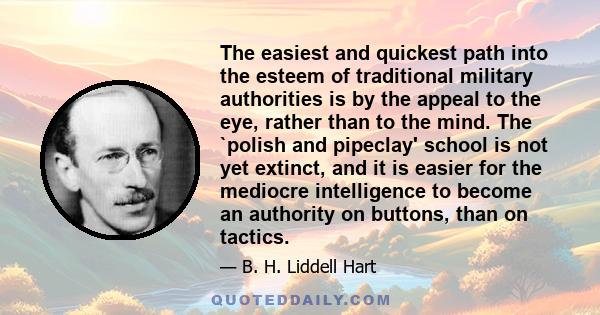 The easiest and quickest path into the esteem of traditional military authorities is by the appeal to the eye, rather than to the mind. The `polish and pipeclay' school is not yet extinct, and it is easier for the mediocre intelligence to become an authority on buttons, than on tactics.

— B. H. Liddell Hart

QUOTEDDAILY.COM